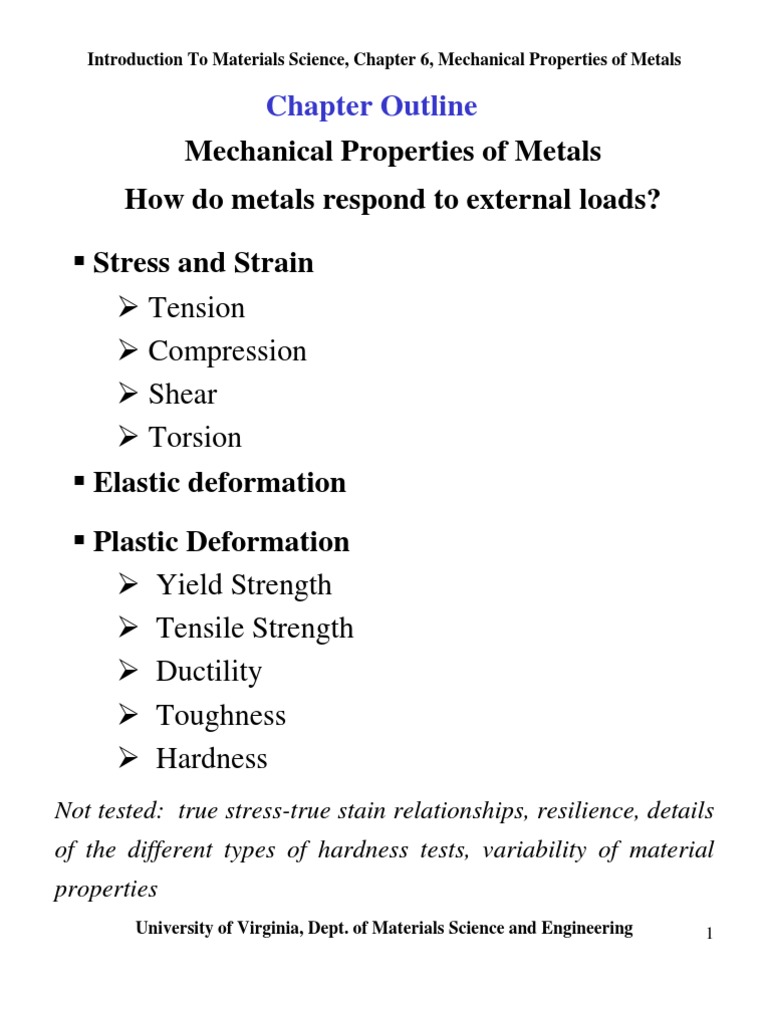 Introduction To Materials Science, Chapter 6, Mechanical Properties of Metals

Chapter Outline

Mechanical Properties of Metals

How do metals respond to external loads?

▪ Stress and Strain
➢ Tension
➢ Compression
➢ Shear
➢ Torsion

▪ Elastic deformation

▪ Plastic Deformation
➢ Yield Strength
➢ Tensile Strength
➢ Ductility
➢ Toughness
➢ Hardness

Not tested: true stress-true stain relationships, resilience, details of the different types of hardness tests, variability of material properties

University of Virginia, Dept. of Materials Science and Engineering

1